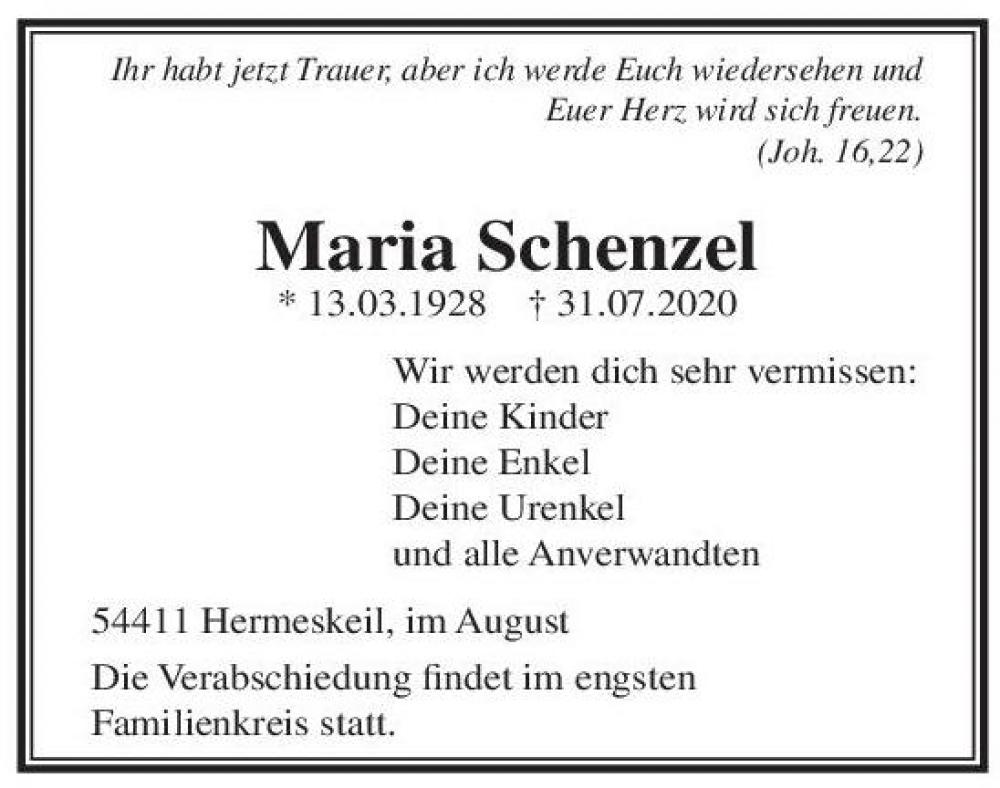 Ihr habt jetzt Trauer, aber ich werde Euch wiedersehen und Euer Herz wird sich freuen.
(Joh. 16,22)

Maria Schenzel

* 13.03.1928 † 31.07.2020

Wir werden dich sehr vermissen:
Deine Kinder
Deine Enkel
Deine Urenkel
und alle Anverwandten

54411 Hermeskeil, im August

Die Verabschiedung findet im engsten Familienkreis statt.